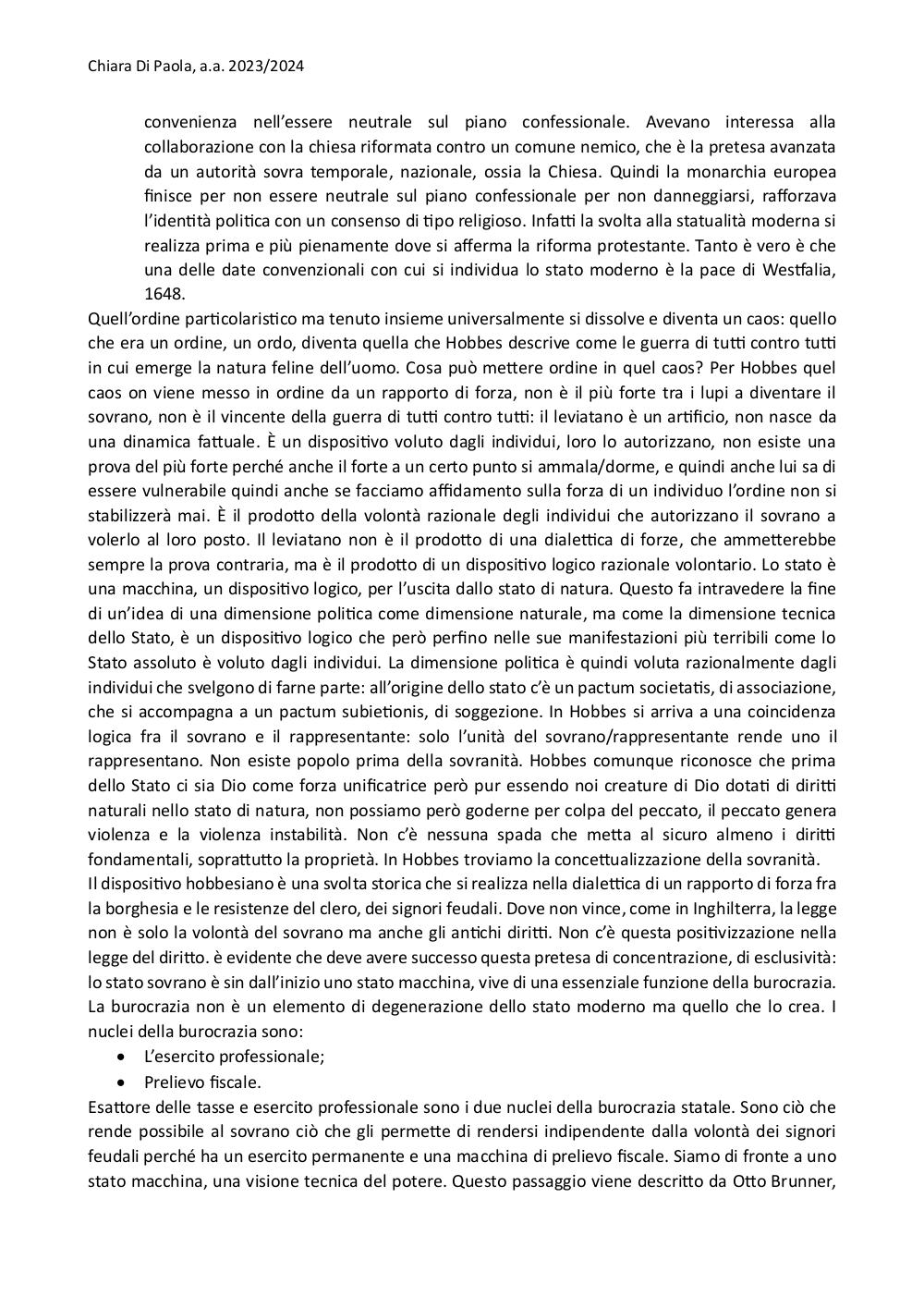 Chiara Di Paola, a.a. 2023/2024

convenienza nell'essere neutrale sul piano confessionale. Avevano interessa alla collaborazione con la chiesa riformata contro un comune nemico, che è la pretesa avanzata da un autorità sovra temporale, nazionale, ossia la Chiesa. Quindi la monarchia europea finisce per non essere neutrale sul piano confessionale per non danneggiarsi, rafforzava l'identità politica con un consenso di tipo religioso. Infatti la svolta alla statualità moderna si realizza prima e più pienamente dove si afferma la riforma protestante. Tanto è vero è che una delle date convenzionali con cui si individua lo stato moderno è la pace di Westfalia, 1648.

Quell'ordine particolaristico ma tenuto insieme universalmente si dissolve e diventa un caos: quello che era un ordine, un ordo, diventa quella che Hobbes descrive come le guerra di tutti contro tutti in cui emerge la natura feline dell'uomo. Cosa può mettere ordine in quel caos? Per Hobbes quel caos on viene messo in ordine da un rapporto di forza, non è il più forte tra i lupi a diventare il sovrano, non è il vincente della guerra di tutti contro tutti: il leviatano è un artificio, non nasce da una dinamica fattuale. È un dispositivo voluto dagli individui, loro lo autorizzano, non esiste una prova del più forte perché anche il forte a un certo punto si ammala/dorme, e quindi anche lui sa di essere vulnerabile quindi anche se facciamo affidamento sulla forza di un individuo l'ordine non si stabilizzerà mai. È il prodotto della volontà razionale degli individui che autorizzano il sovrano a volerlo al loro posto. Il leviatano non è il prodotto di una dialettica di forze, che ammetterebbe sempre la prova contraria, ma è il prodotto di un dispositivo logico razionale volontario. Lo stato è una macchina, un dispositivo logico, per l'uscita dallo stato di natura. Questo fa intravedere la fine di un'idea di una dimensione politica come dimensione naturale, ma come la dimensione tecnica dello Stato, è un dispositivo logico che però perfino nelle sue manifestazioni più terribili come lo Stato assoluto è voluto dagli individui. La dimensione politica è quindi voluta razionalmente dagli individui che svelgono di farne parte: all'origine dello stato c'è un pactum societatis, di associazione, che si accompagna a un pactum subietionis, di soggezione. In Hobbes si arriva a una coincidenza logica fra il sovrano e il rappresentante: solo l'unità del sovrano/rappresentante rende uno il rappresentano. Non esiste popolo prima della sovranità. Hobbes comunque riconosce che prima dello Stato ci sia Dio come forza unificatrice però pur essendo noi creature di Dio dotati di diritti naturali nello stato di natura, non possiamo però goderne per colpa del peccato, il peccato genera violenza e la violenza instabilità. Non c'è nessuna spada che metta al sicuro almeno i diritti fondamentali, soprattutto la proprietà. In Hobbes troviamo la concettualizzazione della sovranità.
Il dispositivo hobbesiano è una svolta storica che si realizza nella dialettica di un rapporto di forza fra la borghesia e le resistenze del clero, dei signori feudali. Dove non vince, come in Inghilterra, la legge non è solo la volontà del sovrano ma anche gli antichi diritti. Non c'è questa positivizzazione nella legge del diritto. è evidente che deve avere successo questa pretesa di concentrazione, di esclusività: lo stato sovrano è sin dall'inizio uno stato macchina, vive di una essenziale funzione della burocrazia. La burocrazia non è un elemento di degenerazione dello stato moderno ma quello che lo crea. I nuclei della burocrazia sono:
• L'esercito professionale;
• Prelievo fiscale.
Esattore delle tasse e esercito professionale sono i due nuclei della burocrazia statale. Sono ciò che rende possibile al sovrano ciò che gli permette di rendersi indipendente dalla volontà dei signori feudali perché ha un esercito permanente e una macchina di prelievo fiscale. Siamo di fronte a uno stato macchina, una visione tecnica del potere. Questo passaggio viene descritto da Otto Brunner,